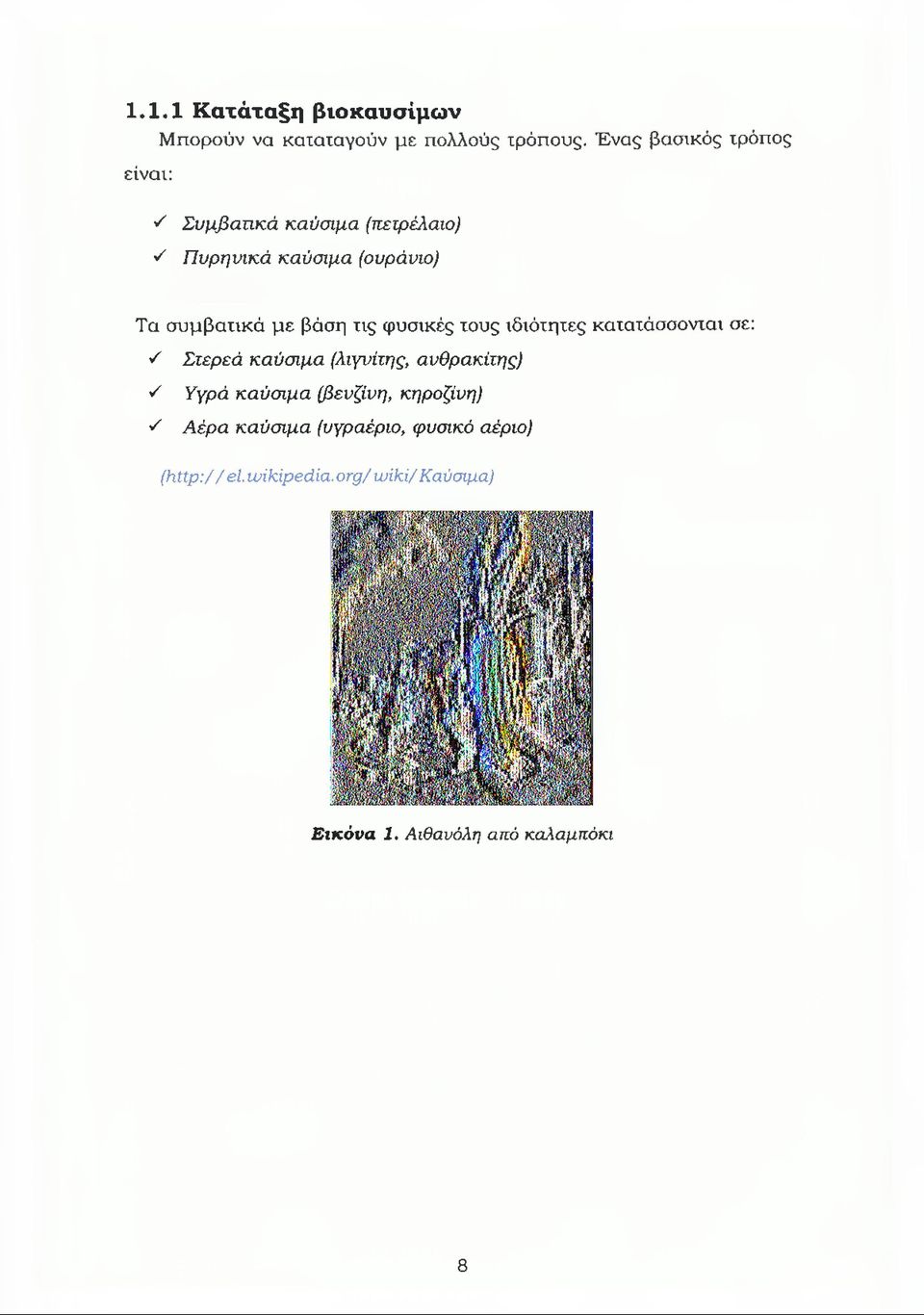 1.1.1 Κατάταξη βιοκαυσίμων

Μπορούν να καταταγούν με πολλούς τρόπους. Ένας βασικός τρόπος είναι:

✓ Συμβατικά καύσιμα (πετρέλαιο)
✓ Πυρηνικά καύσιμα (ουράνιο)

Τα συμβατικά με βάση τις φυσικές τους ιδιότητες κατατάσσονται σε:
✓ Στερεά καύσιμα (λιγνίτης, ανθρακίτης)
✓ Υγρά καύσιμα (βενζίνη, κηροζίνη)
✓ Αέρα καύσιμα (υγραέριο, φυσικό αέριο)

(http://el.wikipedia.org/wiki/Καύσιμα)

Εικόνα 1. Αιθανόλη από καλαμπόκι

8